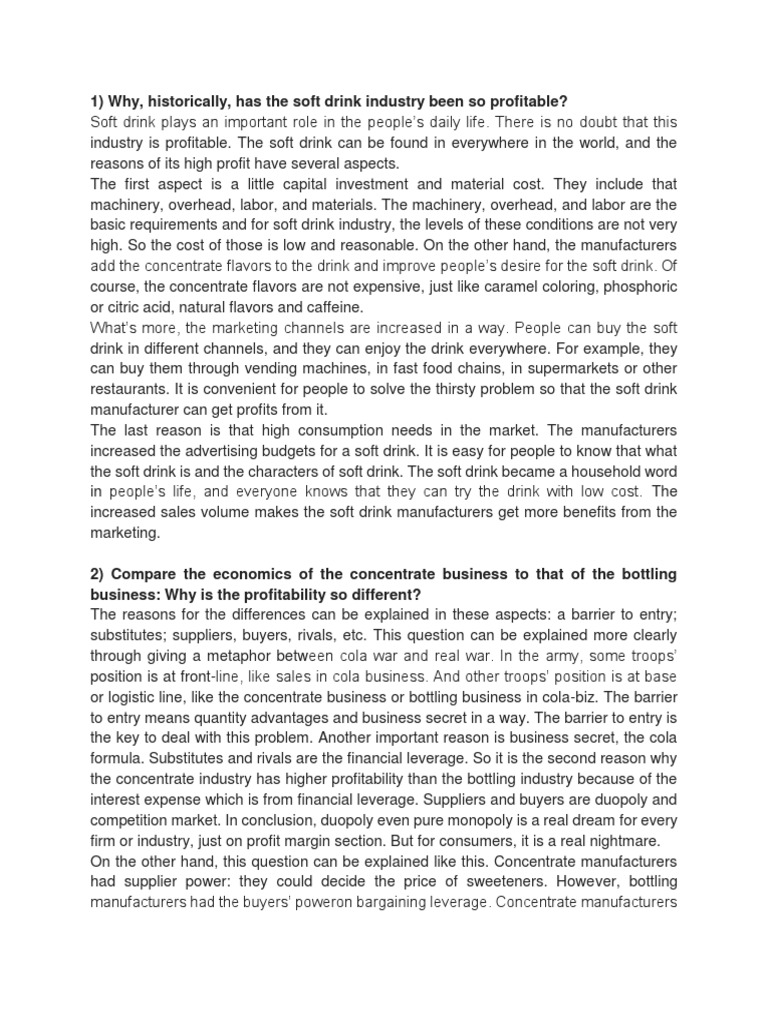 **1) Why, historically, has the soft drink industry been so profitable?**
Soft drink plays an important role in the people's daily life. There is no doubt that this industry is profitable. The soft drink can be found in everywhere in the world, and the reasons of its high profit have several aspects.
The first aspect is a little capital investment and material cost. They include that machinery, overhead, labor, and materials. The machinery, overhead, and labor are the basic requirements and for soft drink industry, the levels of these conditions are not very high. So the cost of those is low and reasonable. On the other hand, the manufacturers add the concentrate flavors to the drink and improve people's desire for the soft drink. Of course, the concentrate flavors are not expensive, just like caramel coloring, phosphoric or citric acid, natural flavors and caffeine.
What's more, the marketing channels are increased in a way. People can buy the soft drink in different channels, and they can enjoy the drink everywhere. For example, they can buy them through vending machines, in fast food chains, in supermarkets or other restaurants. It is convenient for people to solve the thirsty problem so that the soft drink manufacturer can get profits from it.
The last reason is that high consumption needs in the market. The manufacturers increased the advertising budgets for a soft drink. It is easy for people to know that what the soft drink is and the characters of soft drink. The soft drink became a household word in people's life, and everyone knows that they can try the drink with low cost. The increased sales volume makes the soft drink manufacturers get more benefits from the marketing.

**2) Compare the economics of the concentrate business to that of the bottling business: Why is the profitability so different?**
The reasons for the differences can be explained in these aspects: a barrier to entry; substitutes; suppliers, buyers, rivals, etc. This question can be explained more clearly through giving a metaphor between cola war and real war. In the army, some troops' position is at front-line, like sales in cola business. And other troops' position is at base or logistic line, like the concentrate business or bottling business in cola-biz. The barrier to entry means quantity advantages and business secret in a way. The barrier to entry is the key to deal with this problem. Another important reason is business secret, the cola formula. Substitutes and rivals are the financial leverage. So it is the second reason why the concentrate industry has higher profitability than the bottling industry because of the interest expense which is from financial leverage. Suppliers and buyers are duopoly and competition market. In conclusion, duopoly even pure monopoly is a real dream for every firm or industry, just on profit margin section. But for consumers, it is a real nightmare.
On the other hand, this question can be explained like this. Concentrate manufacturers had supplier power: they could decide the price of sweeteners. However, bottling manufacturers had the buyers' poweron bargaining leverage. Concentrate manufacturers